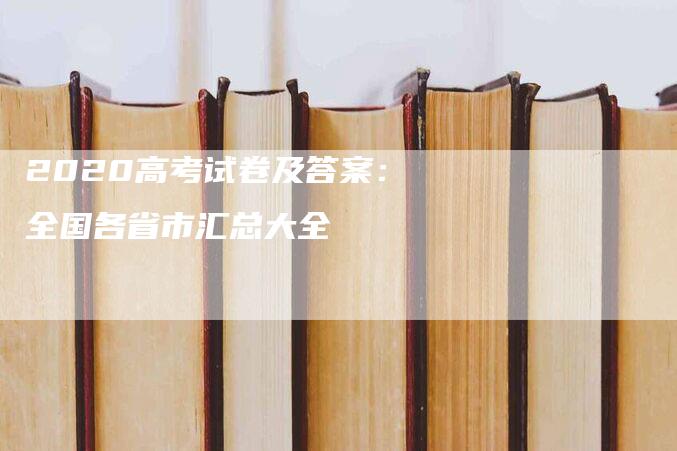 2020高考试卷及答案：
全国各省市汇总大全